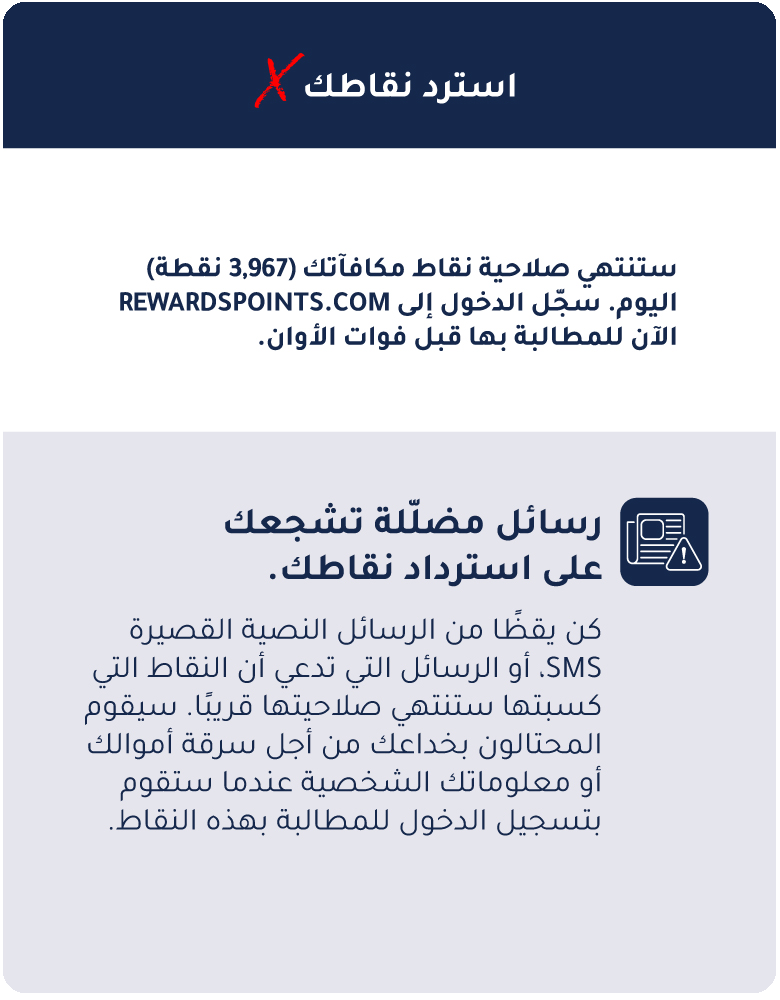 استرد نقاطك X

ستنتهي صلاحية نقاط مكافآتك (3,967 نقطة) اليوم. سجّل الدخول إلى REWARDSPOINTS.COM الآن للمطالبة بها قبل فوات الأوان.

رسائل مضلّلة تشجعك على استرداد نقاطك.

كن يقظًا من الرسائل النصية القصيرة SMS، أو الرسائل التي تدعي أن النقاط التي كسبتها ستنتهي صلاحيتها قريبًا. سيقوم المحتالون بخداعك من أجل سرقة أموالك أو معلوماتك الشخصية عندما ستقوم بتسجيل الدخول للمطالبة بهذه النقاط.